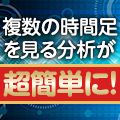 複数の時間足を見る分析が

超簡単に!